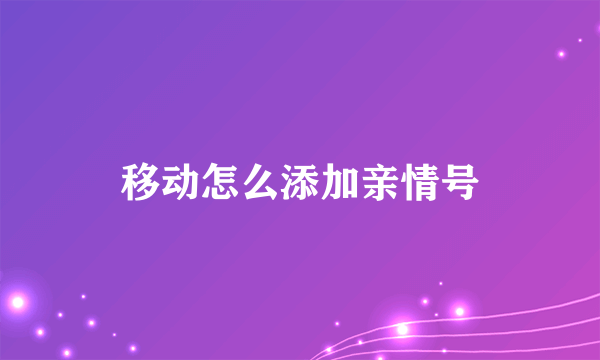 移动怎么添加亲情号